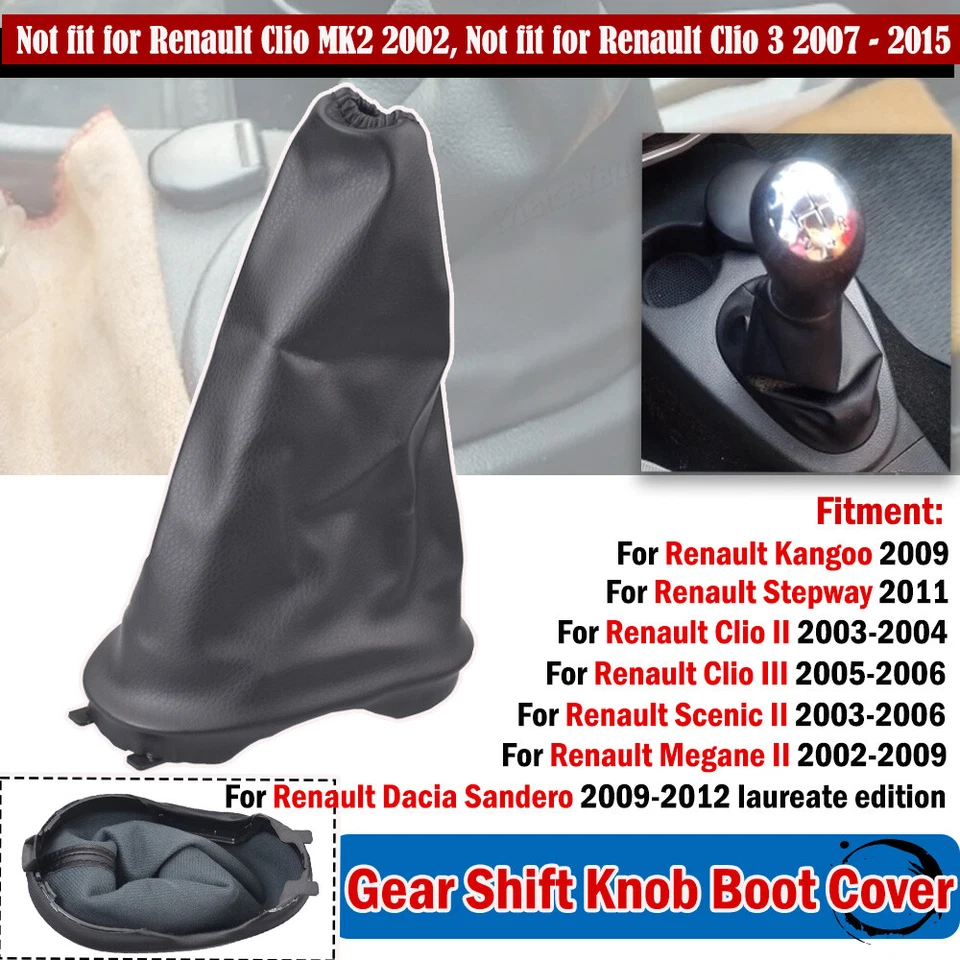 Not fit for Renault Clio MK2 2002, Not fit for Renault Clio 3 2007 - 2015

Fitment:
For Renault Kangoo 2009
For Renault Stepway 2011
For Renault Clio II 2003-2004
For Renault Clio III 2005-2006
For Renault Scenic II 2003-2006
For Renault Megane II 2002-2009
For Renault Dacia Sandero 2009-2012 laureate edition

Gear Shift Knob Boot Cover